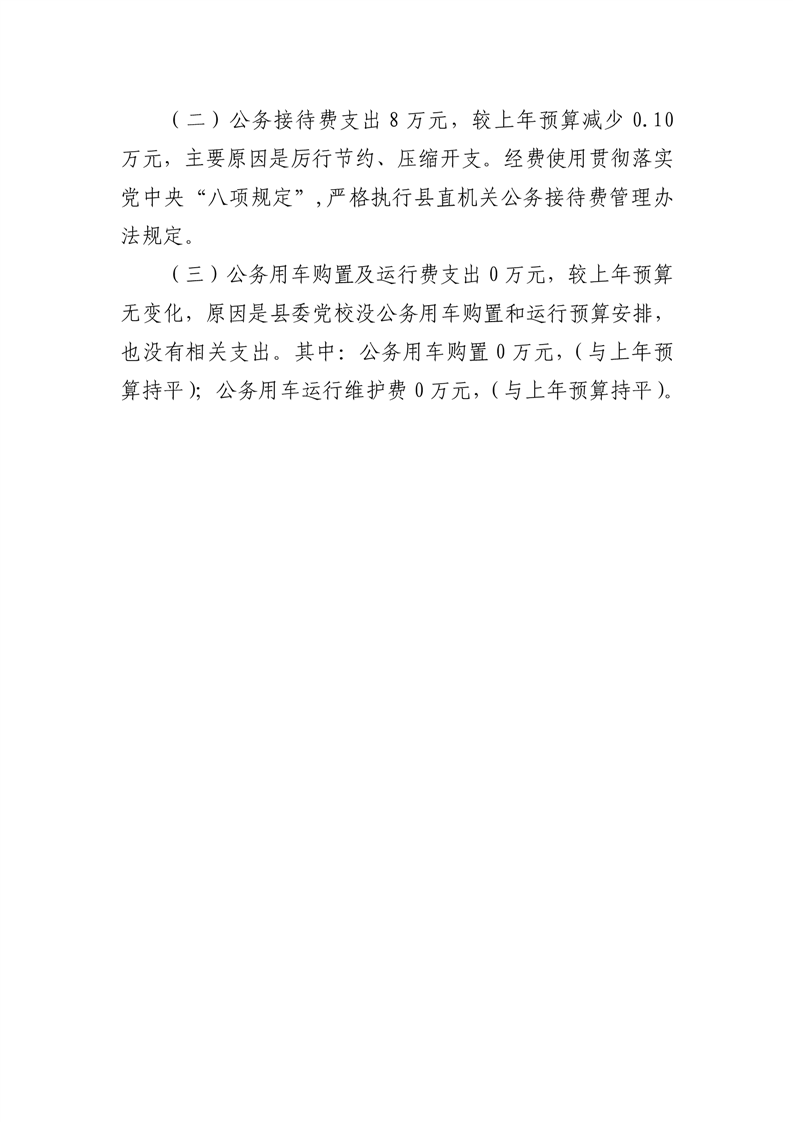 （二）公务接待费支出8万元，较上年预算减少0.10万元，主要原因是厉行节约、压缩开支。经费使用贯彻落实党中央“八项规定”，严格执行县直机关公务接待费管理办法规定。

（三）公务用车购置及运行费支出0万元，较上年预算无变化，原因是县委党校没公务用车购置和运行预算安排，也没有相关支出。其中：公务用车购置0万元，（与上年预算持平）；公务用车运行维护费0万元，（与上年预算持平）。